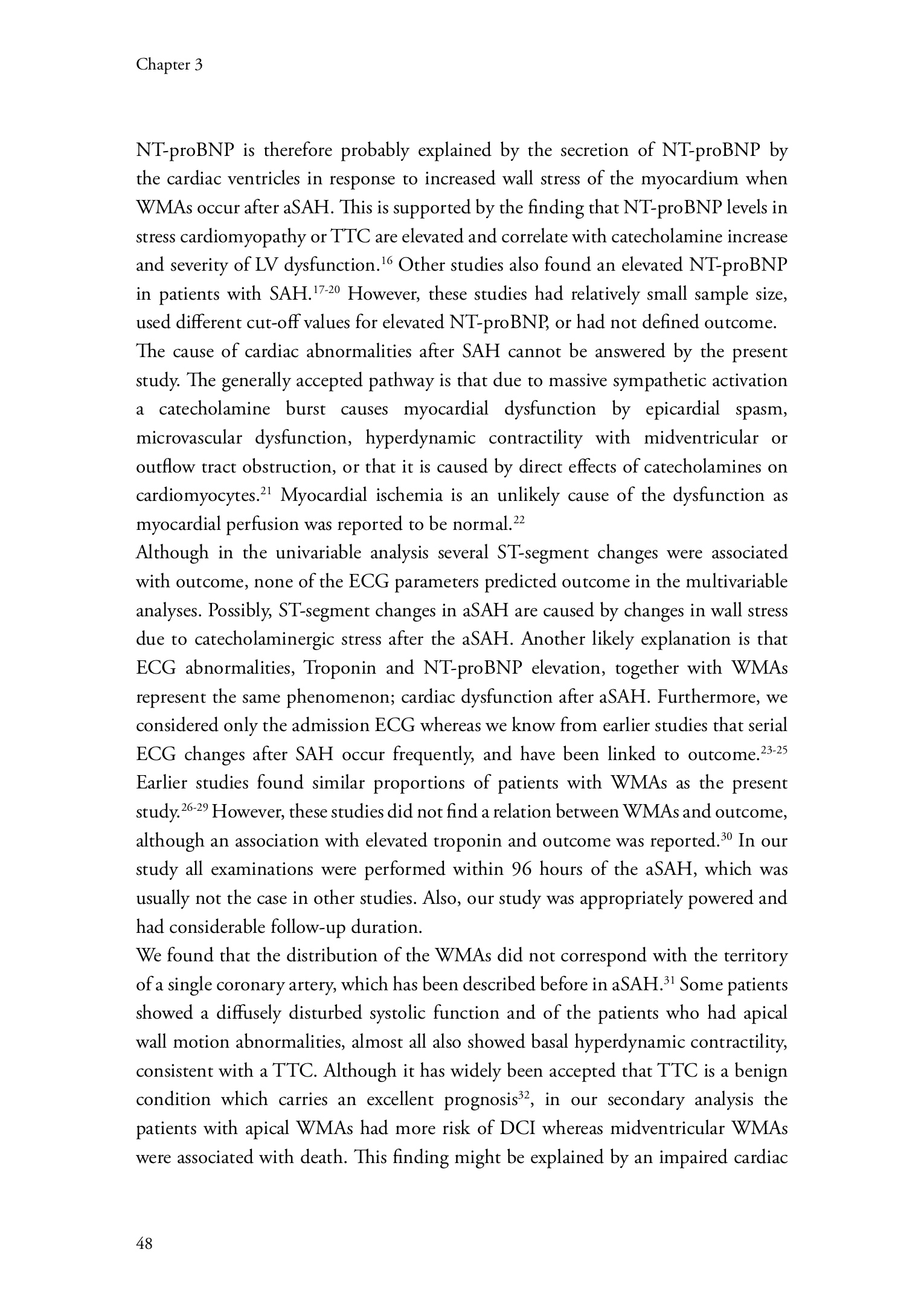 Chapter 3

NT-proBNP is therefore probably explained by the secretion of NT-proBNP by the cardiac ventricles in response to increased wall stress of the myocardium when WMAs occur after aSAH. This is supported by the finding that NT-proBNP levels in stress cardiomyopathy or TTC are elevated and correlate with catecholamine increase and severity of LV dysfunction.$^{16}$ Other studies also found an elevated NT-proBNP in patients with SAH.$^{17-20}$ However, these studies had relatively small sample size, used different cut-off values for elevated NT-proBNP, or had not defined outcome.
The cause of cardiac abnormalities after SAH cannot be answered by the present study. The generally accepted pathway is that due to massive sympathetic activation a catecholamine burst causes myocardial dysfunction by epicardial spasm, microvascular dysfunction, hyperdynamic contractility with midventricular or outflow tract obstruction, or that it is caused by direct effects of catecholamines on cardiomyocytes.$^{21}$ Myocardial ischemia is an unlikely cause of the dysfunction as myocardial perfusion was reported to be normal.$^{22}$
Although in the univariable analysis several ST-segment changes were associated with outcome, none of the ECG parameters predicted outcome in the multivariable analyses. Possibly, ST-segment changes in aSAH are caused by changes in wall stress due to catecholaminergic stress after the aSAH. Another likely explanation is that ECG abnormalities, Troponin and NT-proBNP elevation, together with WMAs represent the same phenomenon; cardiac dysfunction after aSAH. Furthermore, we considered only the admission ECG whereas we know from earlier studies that serial ECG changes after SAH occur frequently, and have been linked to outcome.$^{23-25}$ Earlier studies found similar proportions of patients with WMAs as the present study.$^{26-29}$ However, these studies did not find a relation between WMAs and outcome, although an association with elevated troponin and outcome was reported.$^{30}$ In our study all examinations were performed within 96 hours of the aSAH, which was usually not the case in other studies. Also, our study was appropriately powered and had considerable follow-up duration.
We found that the distribution of the WMAs did not correspond with the territory of a single coronary artery, which has been described before in aSAH.$^{31}$ Some patients showed a diffusely disturbed systolic function and of the patients who had apical wall motion abnormalities, almost all also showed basal hyperdynamic contractility, consistent with a TTC. Although it has widely been accepted that TTC is a benign condition which carries an excellent prognosis$^{32}$, in our secondary analysis the patients with apical WMAs had more risk of DCI whereas midventricular WMAs were associated with death. This finding might be explained by an impaired cardiac

48